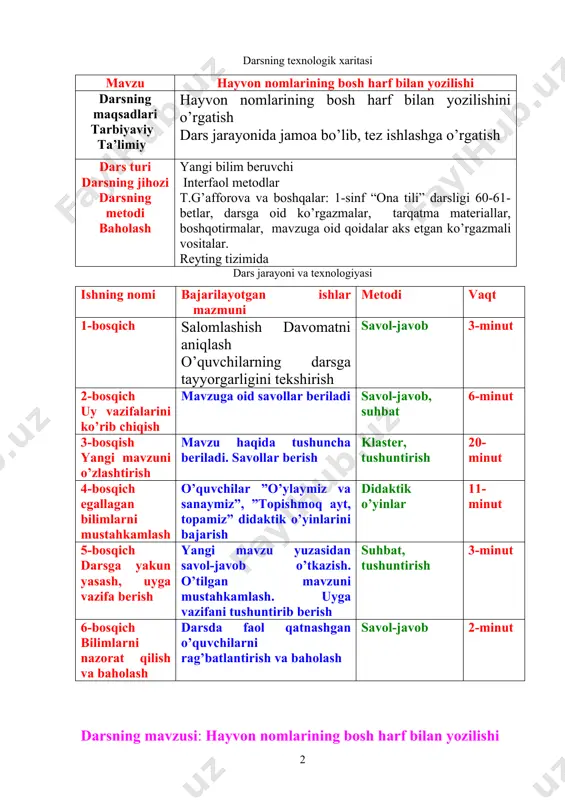 Darsning texnologik xaritasi

| Mavzu | Hayvon nomlarining bosh harf bilan yozilishi |
|---|---|
| Darsning maqsadlari Tarbiyaviy Ta'limiy | Hayvon nomlarining bosh harf bilan yozilishini o'rgatish Dars jarayonida jamoa bo'lib, tez ishlashga o'rgatish |
| Dars turi Darsning jihozi Darsning metodi Baholash | Yangi bilim beruvchi Interfaol metodlar T.G'afforova va boshqalar: 1-sinf "Ona tili" darsligi 60-61-betlar, darsga oid ko'rgazmalar, tarqatma materiallar, boshqotirmalar, mavzuga oid qoidalar aks etgan ko'rgazmali vositalar. Reyting tizimida |

Dars jarayoni va texnologiyasi

| Ishning nomi | Bajarilayotgan ishlar mazmuni | Metodi | Vaqt |
|---|---|---|---|
| 1-bosqich | Salomlashish Davomatni aniqlash O'quvchilarning darsga tayyorgarligini tekshirish | Savol-javob | 3-minut |
| 2-bosqich Uy vazifalarini ko'rib chiqish | Mavzuga oid savollar beriladi | Savol-javob, suhbat | 6-minut |
| 3-bosqish Yangi mavzuni o'zlashtirish | Mavzu haqida tushuncha beriladi. Savollar berish | Klaster, tushuntirish | 20-minut |
| 4-bosqich egallagan bilimlarni mustahkamlash | O'quvchilar "O'ylaymiz va sanaymiz", "Topishmoq ayt, topamiz" didaktik o'yinlarini bajarish | Didaktik o'yinlar | 11-minut |
| 5-bosqich Darsga yakun yasash, uyga vazifa berish | Yangi mavzu yuzasidan savol-javob o'tkazish. O'tilgan mavzuni mustahkamlash. Uyga vazifani tushuntirib berish | Suhbat, tushuntirish | 3-minut |
| 6-bosqich Bilimlarni nazorat qilish va baholash | Darsda faol qatnashgan o'quvchilarni rag'batlantirish va baholash | Savol-javob | 2-minut |

Darsning mavzusi: Hayvon nomlarining bosh harf bilan yozilishi

2